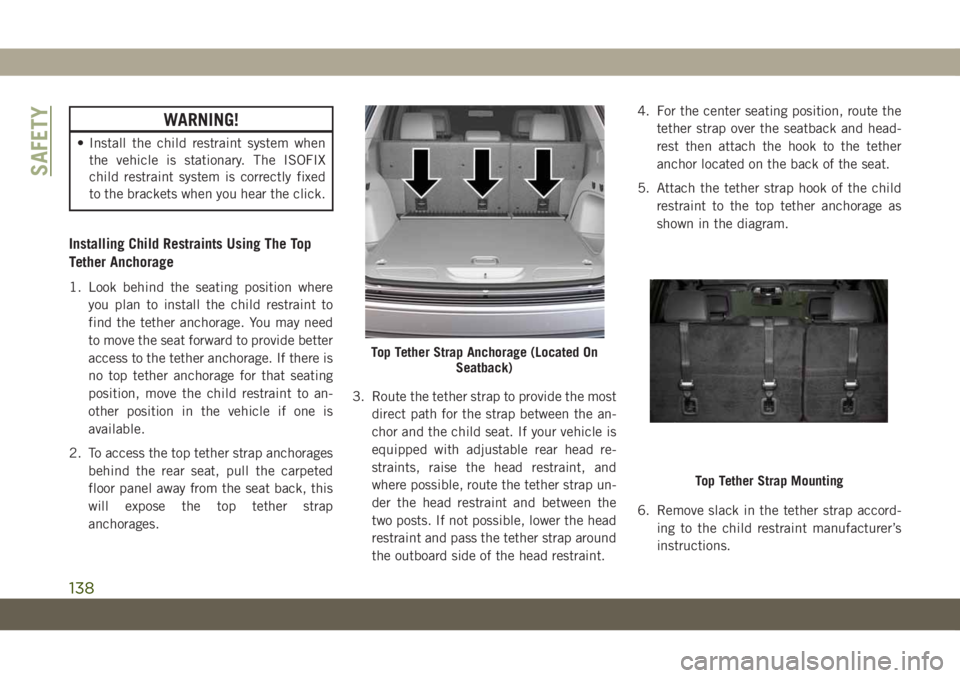 SAFETY

WARNING!

• Install the child restraint system when the vehicle is stationary. The ISOFIX child restraint system is correctly fixed to the brackets when you hear the click.

Installing Child Restraints Using The Top Tether Anchorage

1. Look behind the seating position where you plan to install the child restraint to find the tether anchorage. You may need to move the seat forward to provide better access to the tether anchorage. If there is no top tether anchorage for that seating position, move the child restraint to another position in the vehicle if one is available.

2. To access the top tether strap anchorages behind the rear seat, pull the carpeted floor panel away from the seat back, this will expose the top tether strap anchorages.

Top Tether Strap Anchorage (Located On Seatback)

3. Route the tether strap to provide the most direct path for the strap between the anchor and the child seat. If your vehicle is equipped with adjustable rear head restraints, raise the head restraint, and where possible, route the tether strap under the head restraint and between the two posts. If not possible, lower the head restraint and pass the tether strap around the outboard side of the head restraint.

4. For the center seating position, route the tether strap over the seatback and headrest then attach the hook to the tether anchor located on the back of the seat.

5. Attach the tether strap hook of the child restraint to the top tether anchorage as shown in the diagram.

Top Tether Strap Mounting

6. Remove slack in the tether strap according to the child restraint manufacturer's instructions.

138

carmanualsonline.info